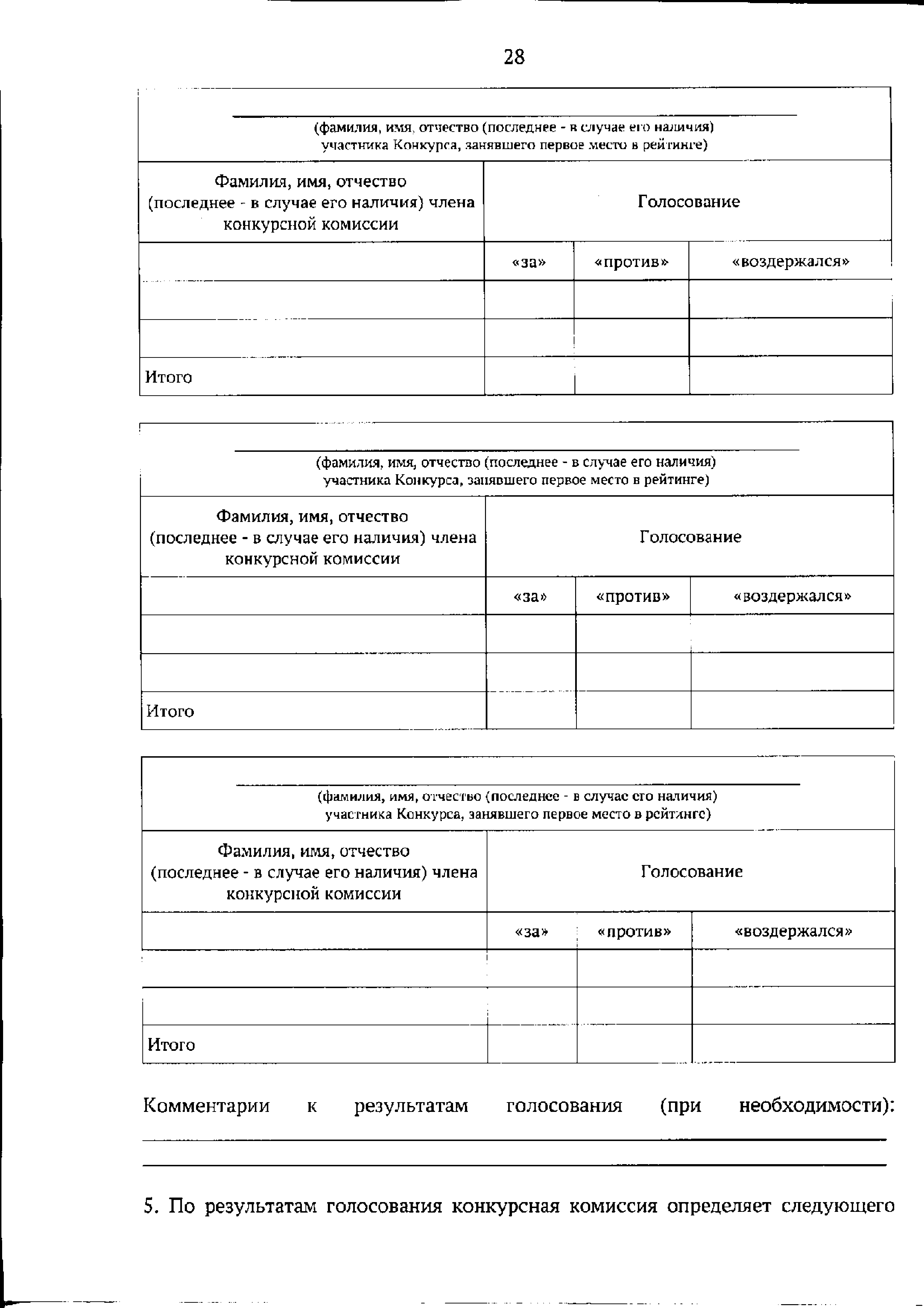 28

(фамилия, имя, отчество (последнее - в случае его наличия) участника Конкурса, занявшего первое место в рейтинге)

| Фамилия, имя, отчество (последнее - в случае его наличия) члена конкурсной комиссии | Голосование | | |
|---|---|---|---|
| | «за» | «против» | «воздержался» |
| | | | |
| | | | |
| Итого | | | |

(фамилия, имя, отчество (последнее - в случае его наличия) участника Конкурса, занявшего первое место в рейтинге)

| Фамилия, имя, отчество (последнее - в случае его наличия) члена конкурсной комиссии | Голосование | | |
|---|---|---|---|
| | «за» | «против» | «воздержался» |
| | | | |
| | | | |
| Итого | | | |

(фамилия, имя, отчество (последнее - в случае его наличия) участника Конкурса, занявшего первое место в рейтинге)

| Фамилия, имя, отчество (последнее - в случае его наличия) члена конкурсной комиссии | Голосование | | |
|---|---|---|---|
| | «за» | «против» | «воздержался» |
| | | | |
| | | | |
| Итого | | | |

Комментарии к результатам голосования (при необходимости):

5. По результатам голосования конкурсная комиссия определяет следующего